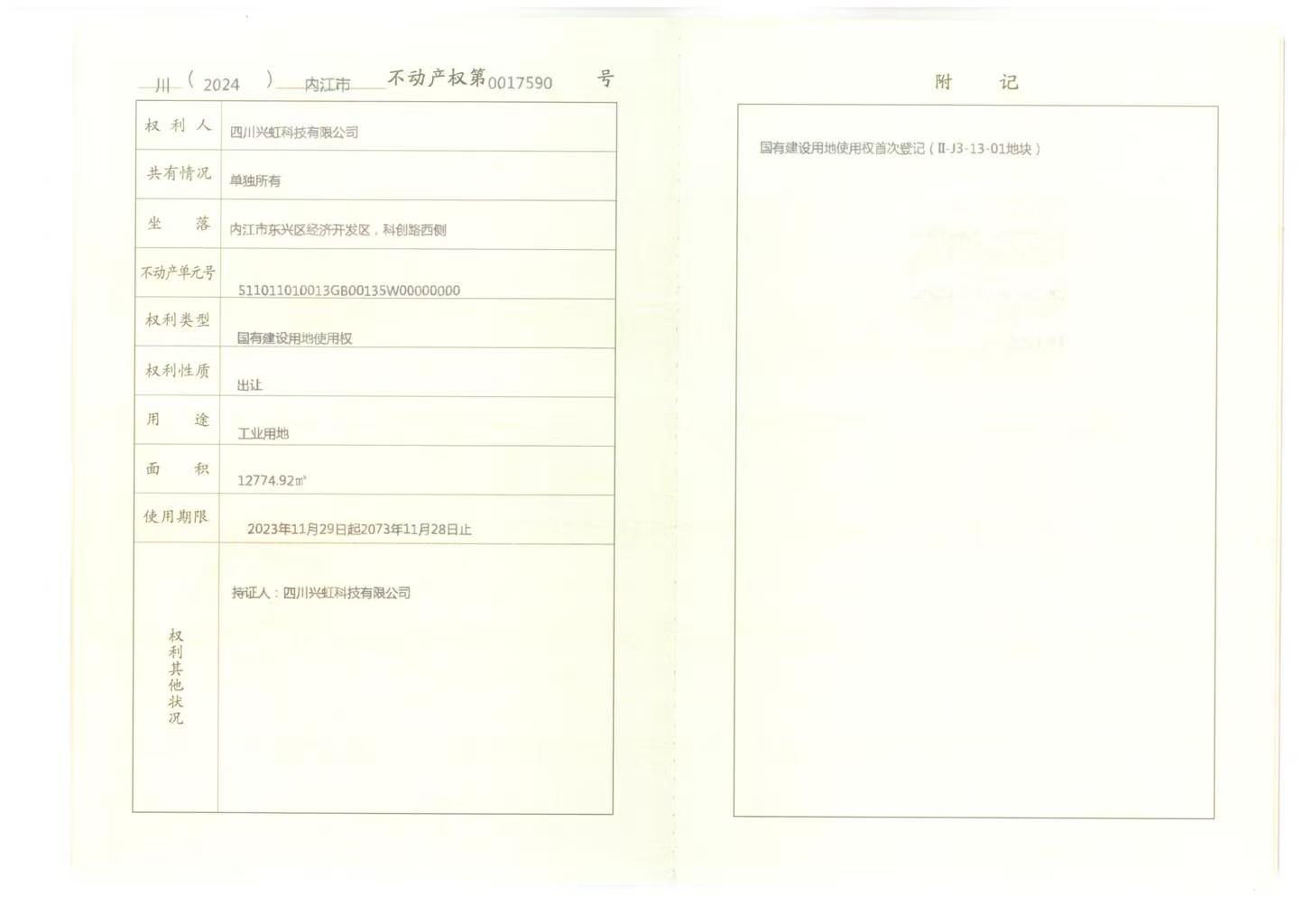 川（2024）内江市不动产权第0017590号

| 权利人 | 四川兴虹科技有限公司 |
|---|---|
| 共有情况 | 单独所有 |
| 坐落 | 内江市东兴区经济开发区，科创路西侧 |
| 不动产单元号 | 511011010013GB00135W00000000 |
| 权利类型 | 国有建设用地使用权 |
| 权利性质 | 出让 |
| 用途 | 工业用地 |
| 面积 | 12774.92㎡ |
| 使用期限 | 2023年11月29日起2073年11月28日止 |
| 权利其他状况 | 持证人：四川兴虹科技有限公司 |

附记

国有建设用地使用权首次登记（Ⅱ-J3-13-01地块）